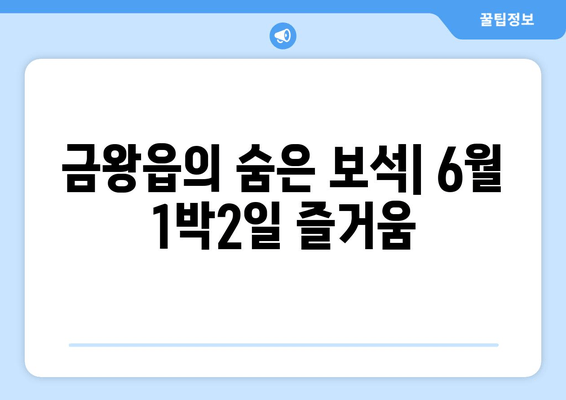 꿀팁정보

금왕읍의 숨은 보석| 6월 1박2일 즐거움